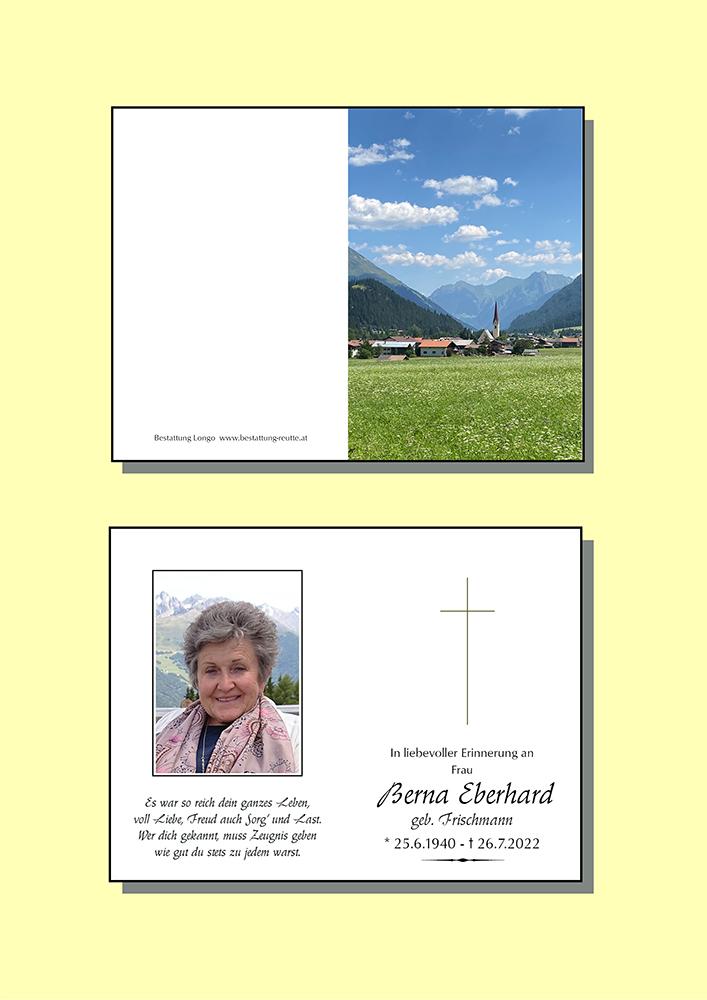 Bestattung Longo www.bestattung-reutte.at

Es war so reich dein ganzes Leben,
voll Liebe, Freud auch Sorg' und Last.
Wer dich gekannt, muss Zeugnis geben
wie gut du stets zu jedem warst.

In liebevoller Erinnerung an
Frau

Berna Eberhard
geb. Frischmann

* 25.6.1940 - † 26.7.2022